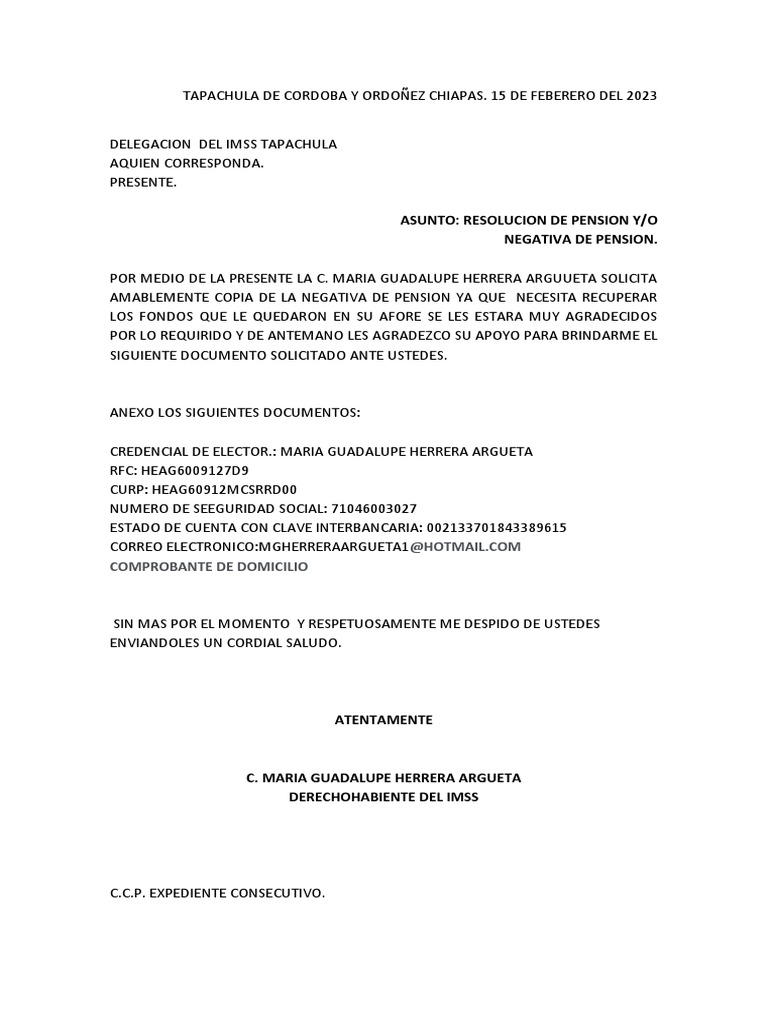 TAPACHULA DE CORDOBA Y ORDOÑEZ CHIAPAS. 15 DE FEBERERO DEL 2023

DELEGACION DEL IMSS TAPACHULA
AQUIEN CORRESPONDA.
PRESENTE.

ASUNTO: RESOLUCION DE PENSION Y/O NEGATIVA DE PENSION.

POR MEDIO DE LA PRESENTE LA C. MARIA GUADALUPE HERRERA ARGUUETA SOLICITA AMABLEMENTE COPIA DE LA NEGATIVA DE PENSION YA QUE NECESITA RECUPERAR LOS FONDOS QUE LE QUEDARON EN SU AFORE SE LES ESTARA MUY AGRADECIDOS POR LO REQUIRIDO Y DE ANTEMANO LES AGRADEZCO SU APOYO PARA BRINDARME EL SIGUIENTE DOCUMENTO SOLICITADO ANTE USTEDES.

ANEXO LOS SIGUIENTES DOCUMENTOS:

CREDENCIAL DE ELECTOR.: MARIA GUADALUPE HERRERA ARGUETA
RFC: HEAG6009127D9
CURP: HEAG60912MCSRRD00
NUMERO DE SEEGURIDAD SOCIAL: 71046003027
ESTADO DE CUENTA CON CLAVE INTERBANCARIA: 002133701843389615
CORREO ELECTRONICO:MGHERRERAARGUETA1@HOTMAIL.COM
COMPROBANTE DE DOMICILIO

SIN MAS POR EL MOMENTO Y RESPETUOSAMENTE ME DESPIDO DE USTEDES ENVIANDOLES UN CORDIAL SALUDO.

ATENTAMENTE

C. MARIA GUADALUPE HERRERA ARGUETA
DERECHOHABIENTE DEL IMSS

C.C.P. EXPEDIENTE CONSECUTIVO.